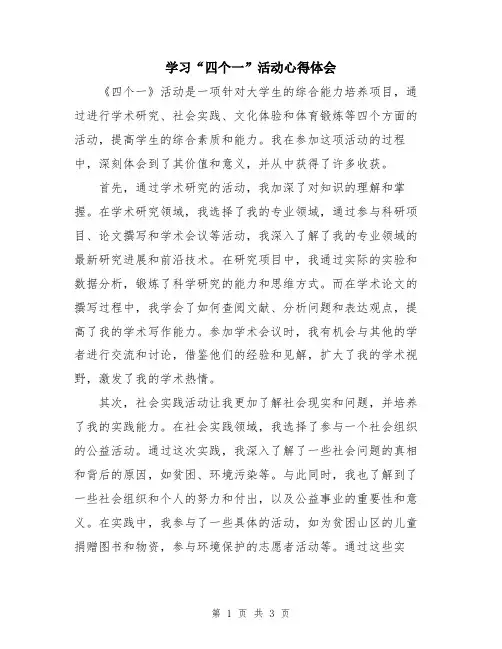 学习“四个一”活动心得体会

《四个一》活动是一项针对大学生的综合能力培养项目，通过进行学术研究、社会实践、文化体验和体育锻炼等四个方面的活动，提高学生的综合素质和能力。我在参加这项活动的过程中，深刻体会到了其价值和意义，并从中获得了许多收获。

首先，通过学术研究的活动，我加深了对知识的理解和掌握。在学术研究领域，我选择了我的专业领域，通过参与科研项目、论文撰写和学术会议等活动，我深入了解了我的专业领域的最新研究进展和前沿技术。在研究项目中，我通过实际的实验和数据分析，锻炼了科学研究的能力和思维方式。而在学术论文的撰写过程中，我学会了如何查阅文献、分析问题和表达观点，提高了我的学术写作能力。参加学术会议时，我有机会与其他的学者进行交流和讨论，借鉴他们的经验和见解，扩大了我的学术视野，激发了我的学术热情。

其次，社会实践活动让我更加了解社会现实和问题，并培养了我的实践能力。在社会实践领域，我选择了参与一个社会组织的公益活动。通过这次实践，我深入了解了一些社会问题的真相和背后的原因，如贫困、环境污染等。与此同时，我也了解到了一些社会组织和个人的努力和付出，以及公益事业的重要性和意义。在实践中，我参与了一些具体的活动，如为贫困山区的儿童捐赠图书和物资，参与环境保护的志愿者活动等。通过这些实

第 1 页 共 3 页